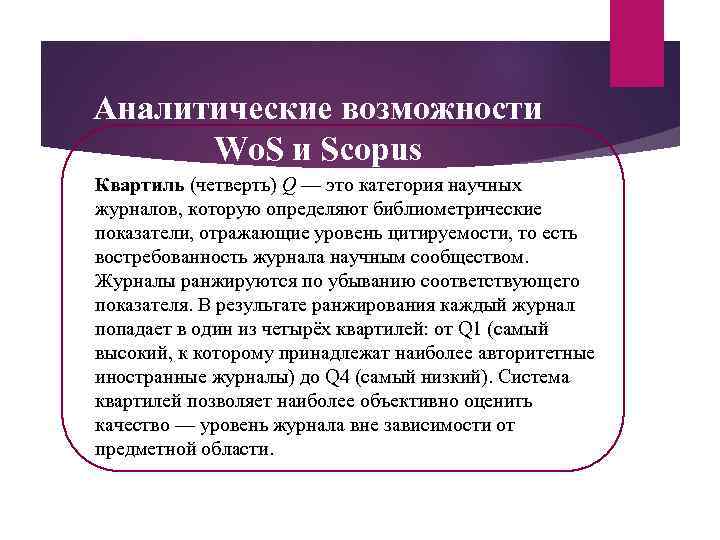 Аналитические возможности WoS и Scopus

Квартиль (четверть) Q — это категория научных журналов, которую определяют библиометрические показатели, отражающие уровень цитируемости, то есть востребованность журнала научным сообществом. Журналы ранжируются по убыванию соответствующего показателя. В результате ранжирования каждый журнал попадает в один из четырёх квартилей: от Q1 (самый высокий, к которому принадлежат наиболее авторитетные иностранные журналы) до Q4 (самый низкий). Система квартилей позволяет наиболее объективно оценить качество — уровень журнала вне зависимости от предметной области.